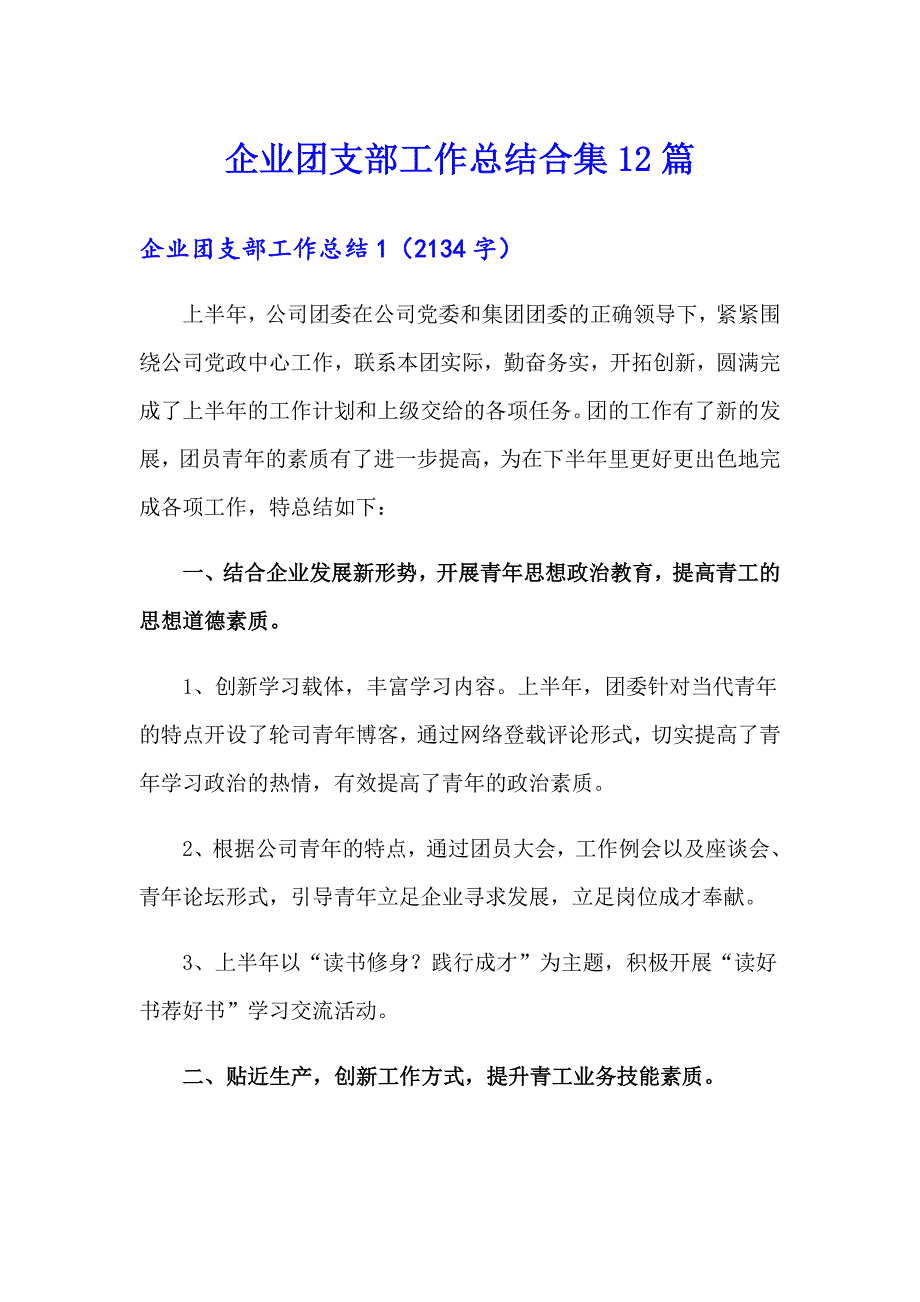 企业团支部工作总结合集12篇

企业团支部工作总结1（2134字）

上半年，公司团委在公司党委和集团团委的正确领导下，紧紧围绕公司党政中心工作，联系本团实际，勤奋务实，开拓创新，圆满完成了上半年的工作计划和上级交给的各项任务。团的工作有了新的发展，团员青年的素质有了进一步提高，为在下半年里更好更出色地完成各项工作，特总结如下：

一、结合企业发展新形势，开展青年思想政治教育，提高青工的思想道德素质。

1、创新学习载体，丰富学习内容。上半年，团委针对当代青年的特点开设了轮司青年博客，通过网络登载评论形式，切实提高了青年学习政治的热情，有效提高了青年的政治素质。

2、根据公司青年的特点，通过团员大会，工作例会以及座谈会、青年论坛形式，引导青年立足企业寻求发展，立足岗位成才奉献。

3、上半年以“读书修身？践行成才”为主题，积极开展“读好书荐好书”学习交流活动。

二、贴近生产，创新工作方式，提升青工业务技能素质。